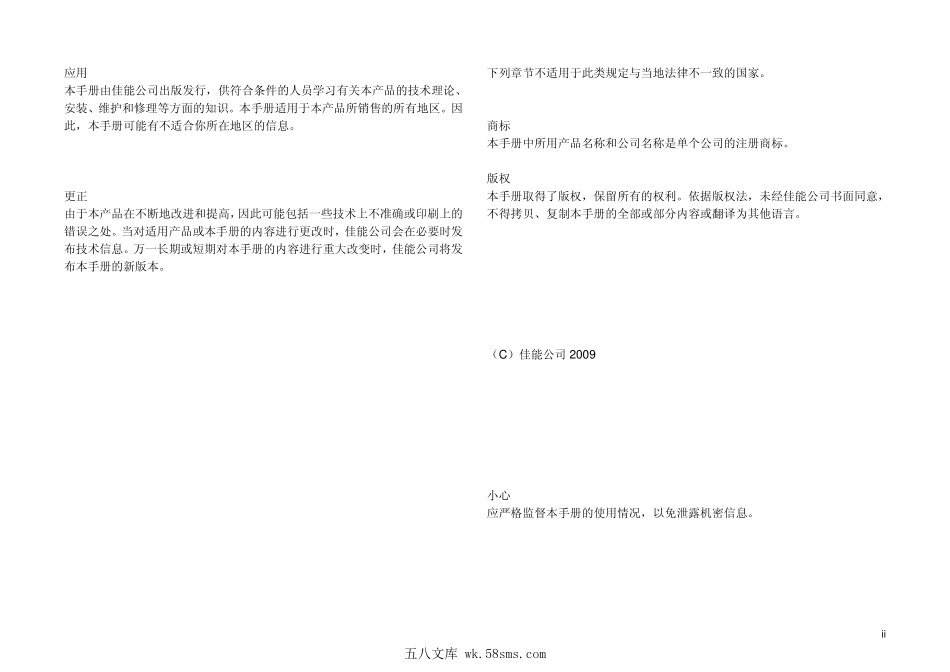 应用
本手册由佳能公司出版发行，供符合条件的人员学习有关本产品的技术理论、安装、维护和修理等方面的知识。本手册适用于本产品所销售的所有地区。因此，本手册可能有不适合你所在地区的信息。

更正
由于本产品在不断地改进和提高，因此可能包括一些技术上不准确或印刷上的错误之处。当对适用产品或本手册的内容进行更改时，佳能公司会在必要时发布技术信息。万一长期或短期对本手册的内容进行重大改变时，佳能公司将发布本手册的新版本。

下列章节不适用于此类规定与当地法律不一致的国家。

商标
本手册中所用产品名称和公司名称是单个公司的注册商标。

版权
本手册取得了版权，保留所有的权利。依据版权法，未经佳能公司书面同意，不得拷贝、复制本手册的全部或部分内容或翻译为其他语言。

（C）佳能公司 2009

小心
应严格监督本手册的使用情况，以免泄露机密信息。

ii

五八文库 wk.58sms.com